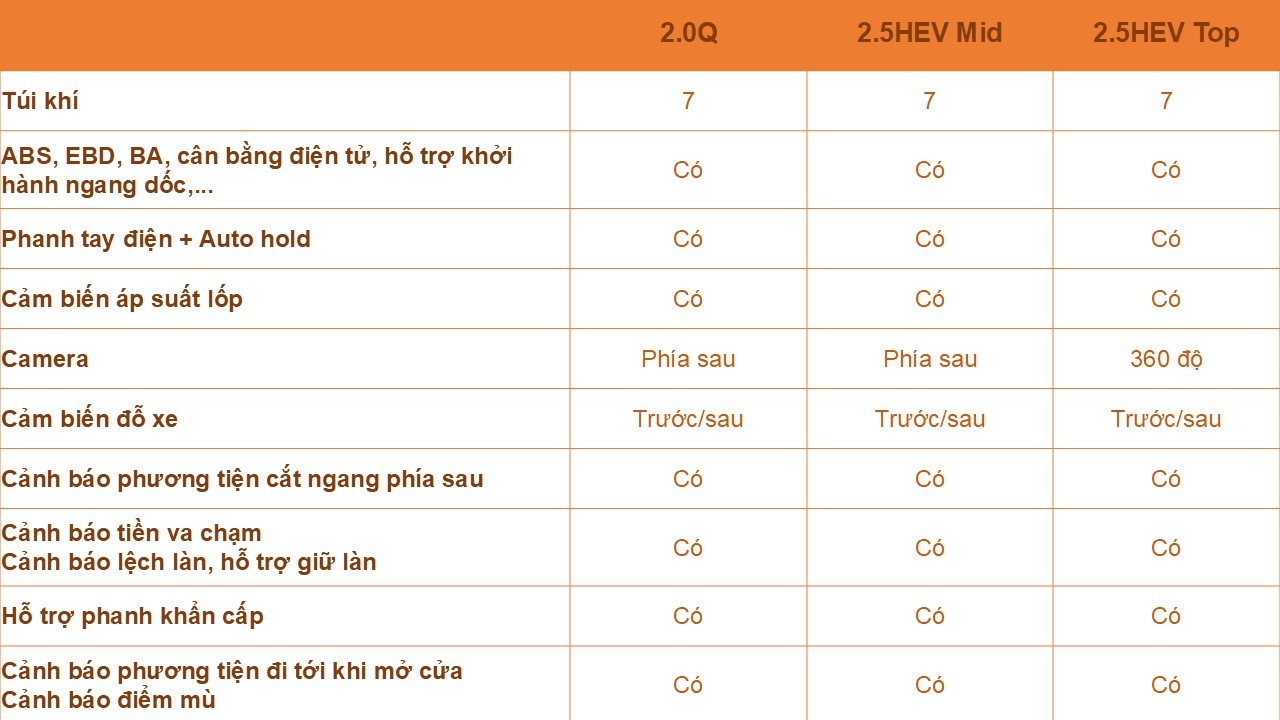 | | 2.0Q | 2.5HEV Mid | 2.5HEV Top |
|---|---|---|---|
| Túi khí | 7 | 7 | 7 |
| ABS, EBD, BA, cân bằng điện tử, hỗ trợ khởi hành ngang dốc,... | Có | Có | Có |
| Phanh tay điện + Auto hold | Có | Có | Có |
| Cảm biến áp suất lốp | Có | Có | Có |
| Camera | Phía sau | Phía sau | 360 độ |
| Cảm biến đỗ xe | Trước/sau | Trước/sau | Trước/sau |
| Cảnh báo phương tiện cắt ngang phía sau | Có | Có | Có |
| Cảnh báo tiền va chạm Cảnh báo lệch làn, hỗ trợ giữ làn | Có | Có | Có |
| Hỗ trợ phanh khẩn cấp | Có | Có | Có |
| Cảnh báo phương tiện đi tới khi mở cửa Cảnh báo điểm mù | Có | Có | Có |